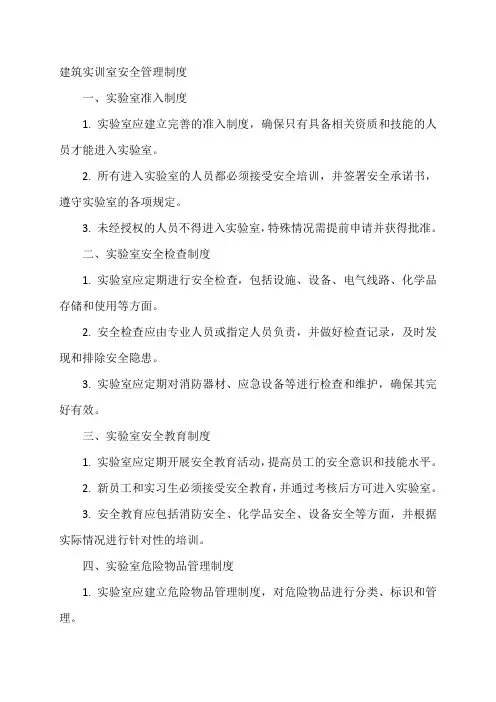 建筑实训室安全管理制度

一、实验室准入制度

1. 实验室应建立完善的准入制度，确保只有具备相关资质和技能的人员才能进入实验室。

2. 所有进入实验室的人员都必须接受安全培训，并签署安全承诺书，遵守实验室的各项规定。

3. 未经授权的人员不得进入实验室，特殊情况需提前申请并获得批准。

二、实验室安全检查制度

1. 实验室应定期进行安全检查，包括设施、设备、电气线路、化学品存储和使用等方面。

2. 安全检查应由专业人员或指定人员负责，并做好检查记录，及时发现和排除安全隐患。

3. 实验室应定期对消防器材、应急设备等进行检查和维护，确保其完好有效。

三、实验室安全教育制度

1. 实验室应定期开展安全教育活动，提高员工的安全意识和技能水平。

2. 新员工和实习生必须接受安全教育，并通过考核后方可进入实验室。

3. 安全教育应包括消防安全、化学品安全、设备安全等方面，并根据实际情况进行针对性的培训。

四、实验室危险物品管理制度

1. 实验室应建立危险物品管理制度，对危险物品进行分类、标识和管理。